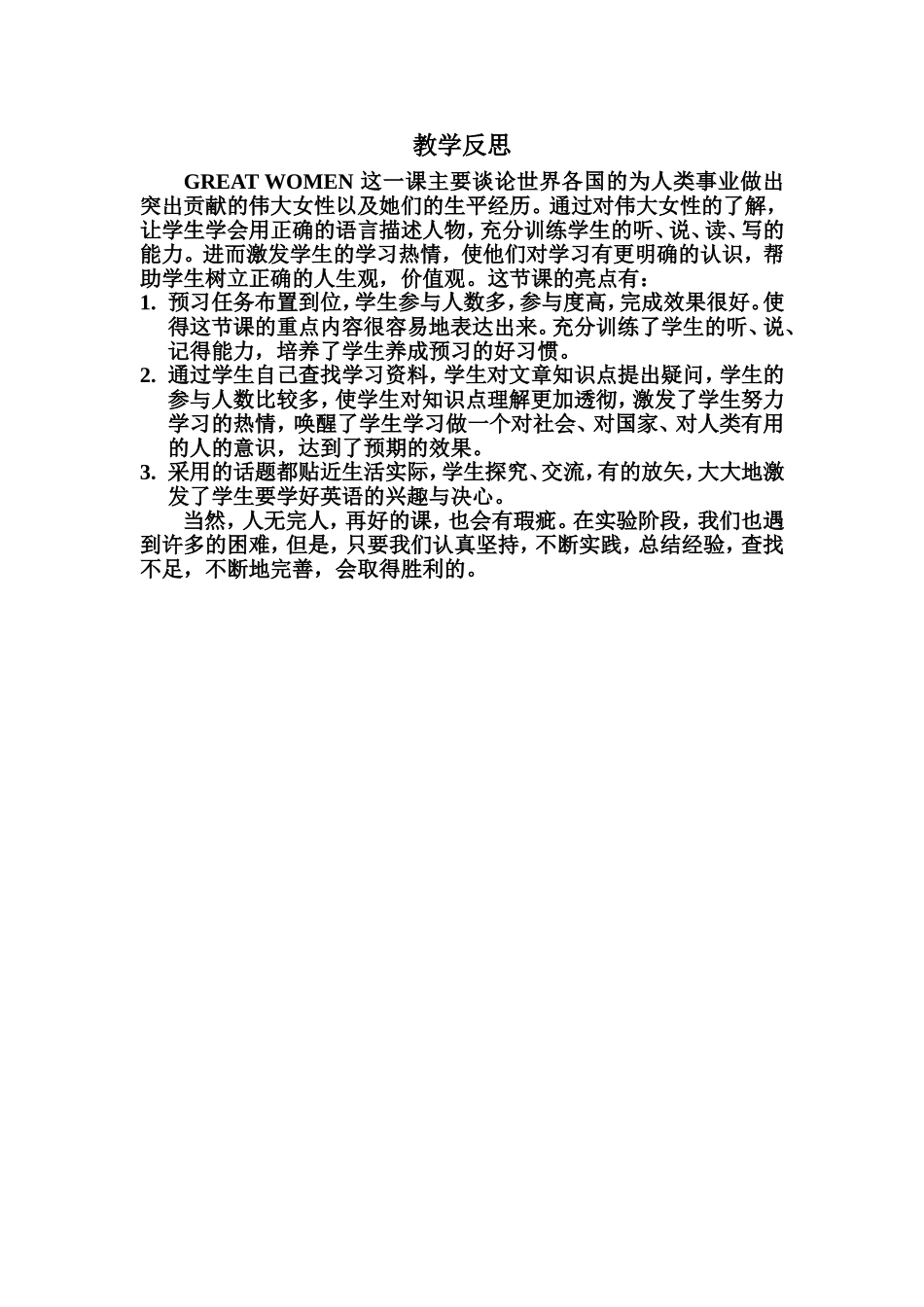 教学反思

GREAT WOMEN 这一课主要谈论世界各国的为人类事业做出突出贡献的伟大女性以及她们的生平经历。通过对伟大女性的了解，让学生学会用正确的语言描述人物，充分训练学生的听、说、读、写的能力。进而激发学生的学习热情，使他们对学习有更明确的认识，帮助学生树立正确的人生观，价值观。这节课的亮点有：

1. 预习任务布置到位，学生参与人数多，参与度高，完成效果很好。使得这节课的重点内容很容易地表达出来。充分训练了学生的听、说、记得能力，培养了学生养成预习的好习惯。
2. 通过学生自己查找学习资料，学生对文章知识点提出疑问，学生的参与人数比较多，使学生对知识点理解更加透彻，激发了学生努力学习的热情，唤醒了学生学习做一个对社会、对国家、对人类有用的人的意识，达到了预期的效果。
3. 采用的话题都贴近生活实际，学生探究、交流，有的放矢，大大地激发了学生要学好英语的兴趣与决心。

当然，人无完人，再好的课，也会有瑕疵。在实验阶段，我们也遇到许多的困难，但是，只要我们认真坚持，不断实践，总结经验，查找不足，不断地完善，会取得胜利的。